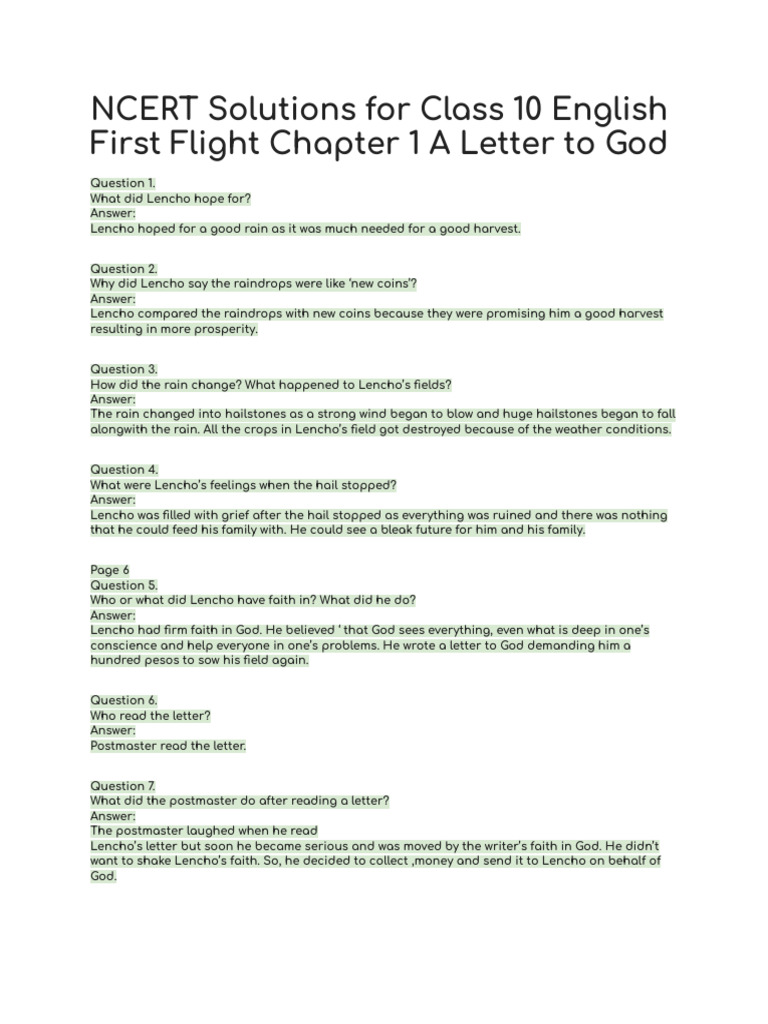 NCERT Solutions for Class 10 English First Flight Chapter 1 A Letter to God

Question 1.
What did Lencho hope for?
Answer:
Lencho hoped for a good rain as it was much needed for a good harvest.

Question 2.
Why did Lencho say the raindrops were like 'new coins'?
Answer:
Lencho compared the raindrops with new coins because they were promising him a good harvest resulting in more prosperity.

Question 3.
How did the rain change? What happened to Lencho's fields?
Answer:
The rain changed into hailstones as a strong wind began to blow and huge hailstones began to fall alongwith the rain. All the crops in Lencho's field got destroyed because of the weather conditions.

Question 4.
What were Lencho's feelings when the hail stopped?
Answer:
Lencho was filled with grief after the hail stopped as everything was ruined and there was nothing that he could feed his family with. He could see a bleak future for him and his family.

Page 6
Question 5.
Who or what did Lencho have faith in? What did he do?
Answer:
Lencho had firm faith in God. He believed ' that God sees everything, even what is deep in one's conscience and help everyone in one's problems. He wrote a letter to God demanding him a hundred pesos to sow his field again.

Question 6.
Who read the letter?
Answer:
Postmaster read the letter.

Question 7.
What did the postmaster do after reading a letter?
Answer:
The postmaster laughed when he read
Lencho's letter but soon he became serious and was moved by the writer's faith in God. He didn't want to shake Lencho's faith. So, he decided to collect ,money and send it to Lencho on behalf of God.